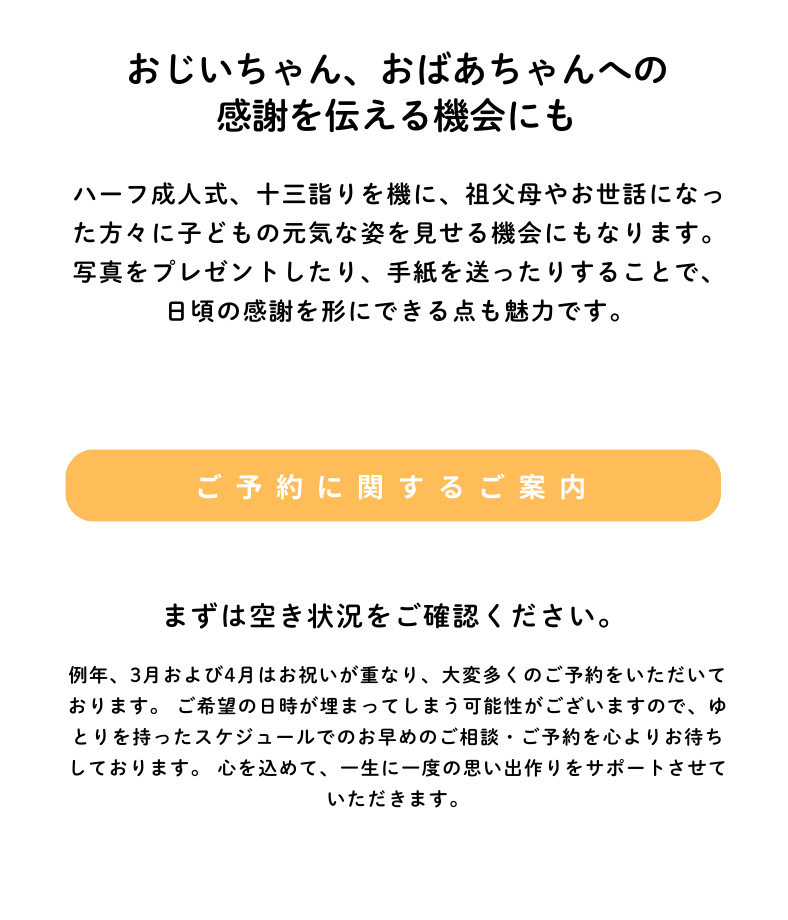 おじいちゃん、おばあちゃんへの
感謝を伝える機会にも

ハーフ成人式、十三詣りを機に、祖父母やお世話になった方々に子どもの元気な姿を見せる機会にもなります。写真をプレゼントしたり、手紙を送ったりすることで、日頃の感謝を形にできる点も魅力です。

ご予約に関するご案内

まずは空き状況をご確認ください。

例年、3月および4月はお祝いが重なり、大変多くのご予約をいただいております。ご希望の日時が埋まってしまう可能性がございますので、ゆとりを持ったスケジュールでのお早めのご相談・ご予約を心よりお待ちしております。心を込めて、一生に一度の思い出作りをサポートさせていただきます。